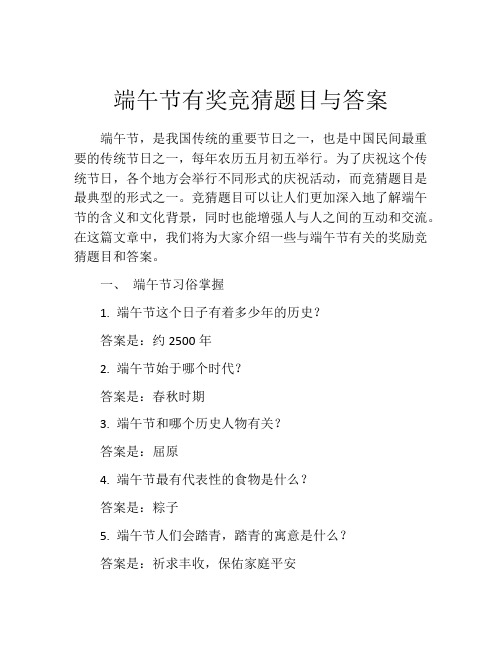 端午节有奖竞猜题目与答案

端午节，是我国传统的重要节日之一，也是中国民间最重要的传统节日之一，每年农历五月初五举行。为了庆祝这个传统节日，各个地方会举行不同形式的庆祝活动，而竞猜题目是最典型的形式之一。竞猜题目可以让人们更加深入地了解端午节的含义和文化背景，同时也能增强人与人之间的互动和交流。在这篇文章中，我们将为大家介绍一些与端午节有关的奖励竞猜题目和答案。

一、 端午节习俗掌握

1. 端午节这个日子有着多少年的历史？

答案是：约 2500 年

2. 端午节始于哪个时代？

答案是：春秋时期

3. 端午节和哪个历史人物有关？

答案是：屈原

4. 端午节最有代表性的食物是什么？

答案是：粽子

5. 端午节人们会踏青，踏青的寓意是什么？

答案是：祈求丰收，保佑家庭平安